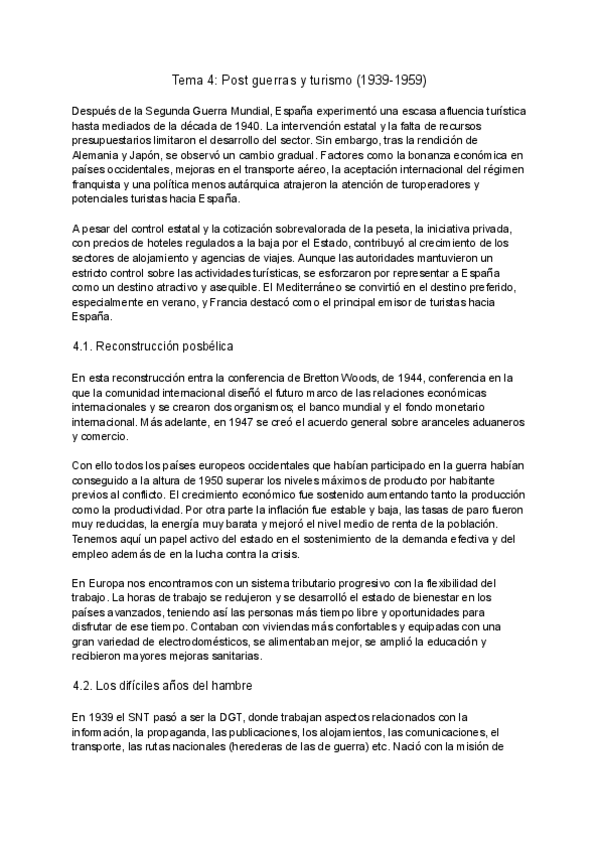 Tema 4: Post guerras y turismo (1939-1959)

Después de la Segunda Guerra Mundial, España experimentó una escasa afluencia turística hasta mediados de la década de 1940. La intervención estatal y la falta de recursos presupuestarios limitaron el desarrollo del sector. Sin embargo, tras la rendición de Alemania y Japón, se observó un cambio gradual. Factores como la bonanza económica en países occidentales, mejoras en el transporte aéreo, la aceptación internacional del régimen franquista y una política menos autárquica atrajeron la atención de turoperadores y potenciales turistas hacia España.

A pesar del control estatal y la cotización sobrevalorada de la peseta, la iniciativa privada, con precios de hoteles regulados a la baja por el Estado, contribuyó al crecimiento de los sectores de alojamiento y agencias de viajes. Aunque las autoridades mantuvieron un estricto control sobre las actividades turísticas, se esforzaron por representar a España como un destino atractivo y asequible. El Mediterráneo se convirtió en el destino preferido, especialmente en verano, y Francia destacó como el principal emisor de turistas hacia España.

4.1. Reconstrucción posbélica

En esta reconstrucción entra la conferencia de Bretton Woods, de 1944, conferencia en la que la comunidad internacional diseñó el futuro marco de las relaciones económicas internacionales y se crearon dos organismos; el banco mundial y el fondo monetario internacional. Más adelante, en 1947 se creó el acuerdo general sobre aranceles aduaneros y comercio.

Con ello todos los países europeos occidentales que habían participado en la guerra habían conseguido a la altura de 1950 superar los niveles máximos de producto por habitante previos al conflicto. El crecimiento económico fue sostenido aumentando tanto la producción como la productividad. Por otra parte la inflación fue estable y baja, las tasas de paro fueron muy reducidas, la energía muy barata y mejoró el nivel medio de renta de la población. Tenemos aquí un papel activo del estado en el sostenimiento de la demanda efectiva y del empleo además de en la lucha contra la crisis.

En Europa nos encontramos con un sistema tributario progresivo con la flexibilidad del trabajo. La horas de trabajo se redujeron y se desarrolló el estado de bienestar en los países avanzados, teniendo así las personas más tiempo libre y oportunidades para disfrutar de ese tiempo. Contaban con viviendas más confortables y equipadas con una gran variedad de electrodomésticos, se alimentaban mejor, se amplió la educación y recibieron mayores mejoras sanitarias.

4.2. Los difíciles años del hambre

En 1939 el SNT pasó a ser la DGT, donde trabajan aspectos relacionados con la información, la propaganda, las publicaciones, los alojamientos, las comunicaciones, el transporte, las rutas nacionales (herederas de las de guerra) etc. Nació con la misión de